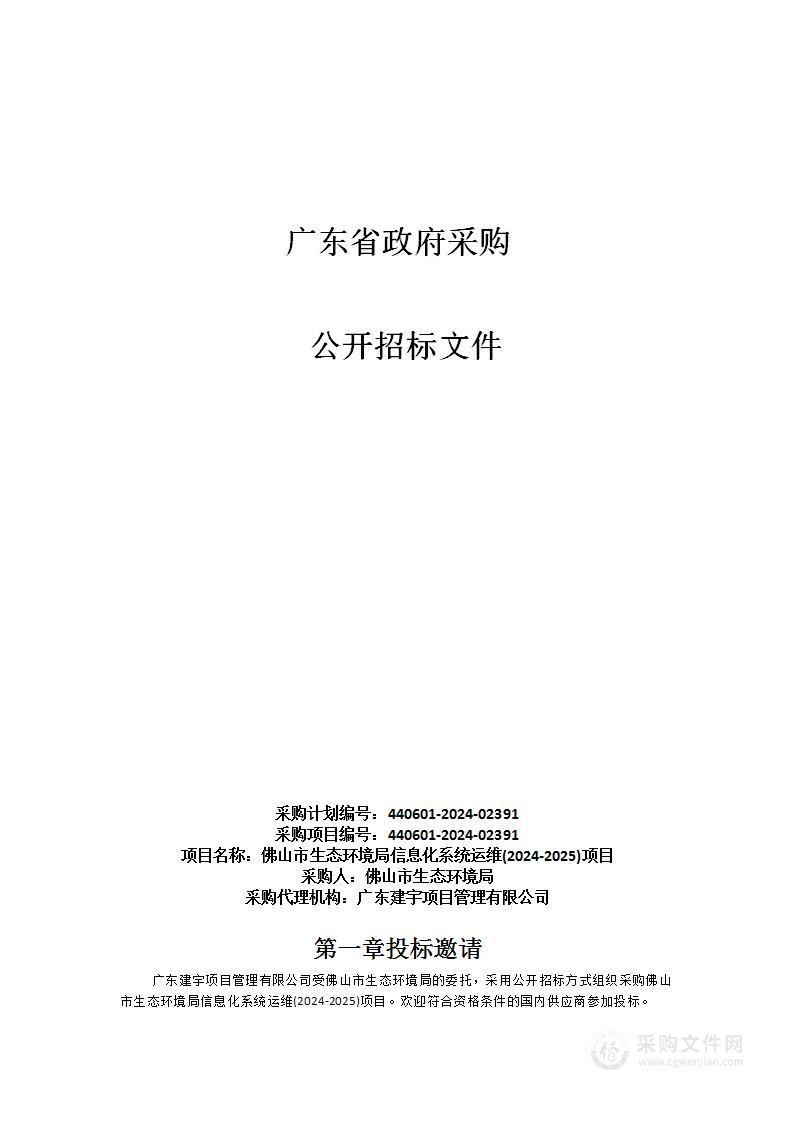 广东省政府采购

公开招标文件

采购计划编号：440601-2024-02391
采购项目编号：440601-2024-02391
项目名称：佛山市生态环境局信息化系统运维(2024-2025)项目
采购人：佛山市生态环境局
采购代理机构：广东建宇项目管理有限公司

第一章投标邀请

广东建宇项目管理有限公司受佛山市生态环境局的委托，采用公开招标方式组织采购佛山市生态环境局信息化系统运维(2024-2025)项目。欢迎符合资格条件的国内供应商参加投标。

采购文件网
www.cgwenjian.com